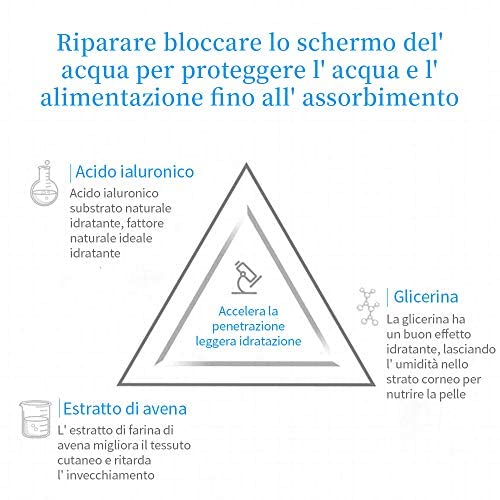 Riparare bloccare lo schermo del' acqua per proteggere l' acqua e l' alimentazione fino all' assorbimento

Acido ialuronico
Acido ialuronico substrato naturale idratante, fattore naturale ideale idratante

Accelera la penetrazione leggera idratazione

Glicerina
La glicerina ha un buon effetto idratante, lasciando l' umidità nello strato corneo per nutrire la pelle

Estratto di avena
L' estratto di farina di avena migliora il tessuto cutaneo e ritarda l' invecchiamento